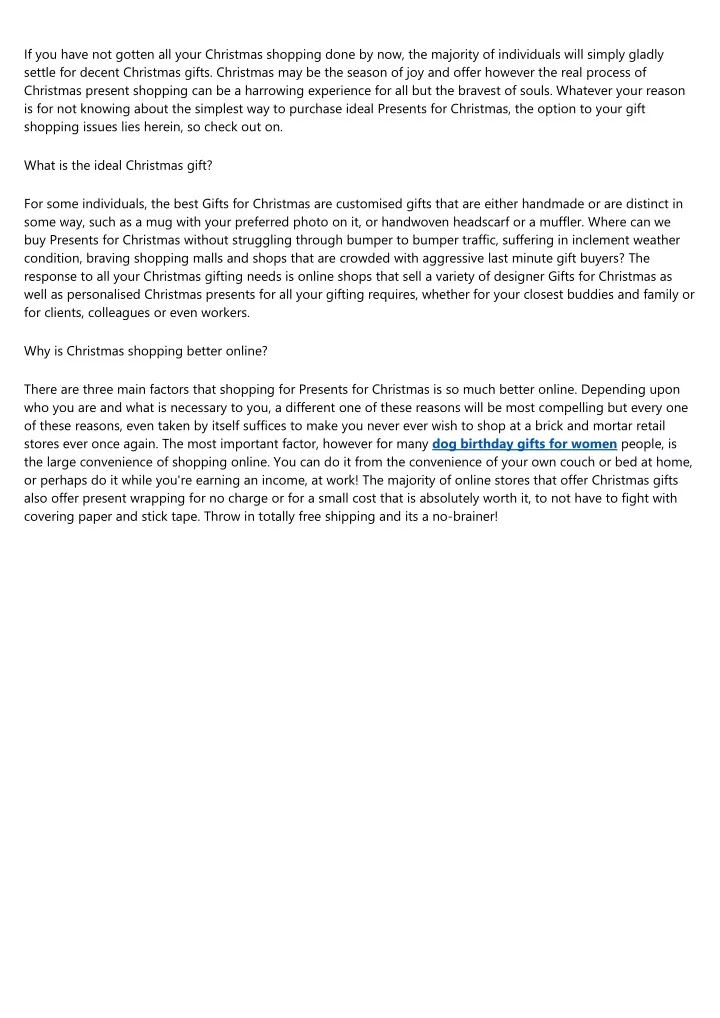 If you have not gotten all your Christmas shopping done by now, the majority of individuals will simply gladly settle for decent Christmas gifts. Christmas may be the season of joy and offer however the real process of Christmas present shopping can be a harrowing experience for all but the bravest of souls. Whatever your reason is for not knowing about the simplest way to purchase ideal Presents for Christmas, the option to your gift shopping issues lies herein, so check out on.

What is the ideal Christmas gift?

For some individuals, the best Gifts for Christmas are customised gifts that are either handmade or are distinct in some way, such as a mug with your preferred photo on it, or handwoven headscarf or a muffler. Where can we buy Presents for Christmas without struggling through bumper to bumper traffic, suffering in inclement weather condition, braving shopping malls and shops that are crowded with aggressive last minute gift buyers? The response to all your Christmas gifting needs is online shops that sell a variety of designer Gifts for Christmas as well as personalised Christmas presents for all your gifting requires, whether for your closest buddies and family or for clients, colleagues or even workers.

Why is Christmas shopping better online?

There are three main factors that shopping for Presents for Christmas is so much better online. Depending upon who you are and what is necessary to you, a different one of these reasons will be most compelling but every one of these reasons, even taken by itself suffices to make you never ever wish to shop at a brick and mortar retail stores ever once again. The most important factor, however for many dog birthday gifts for women people, is the large convenience of shopping online. You can do it from the convenience of your own couch or bed at home, or perhaps do it while you're earning an income, at work! The majority of online stores that offer Christmas gifts also offer present wrapping for no charge or for a small cost that is absolutely worth it, to not have to fight with covering paper and stick tape. Throw in totally free shipping and its a no-brainer!